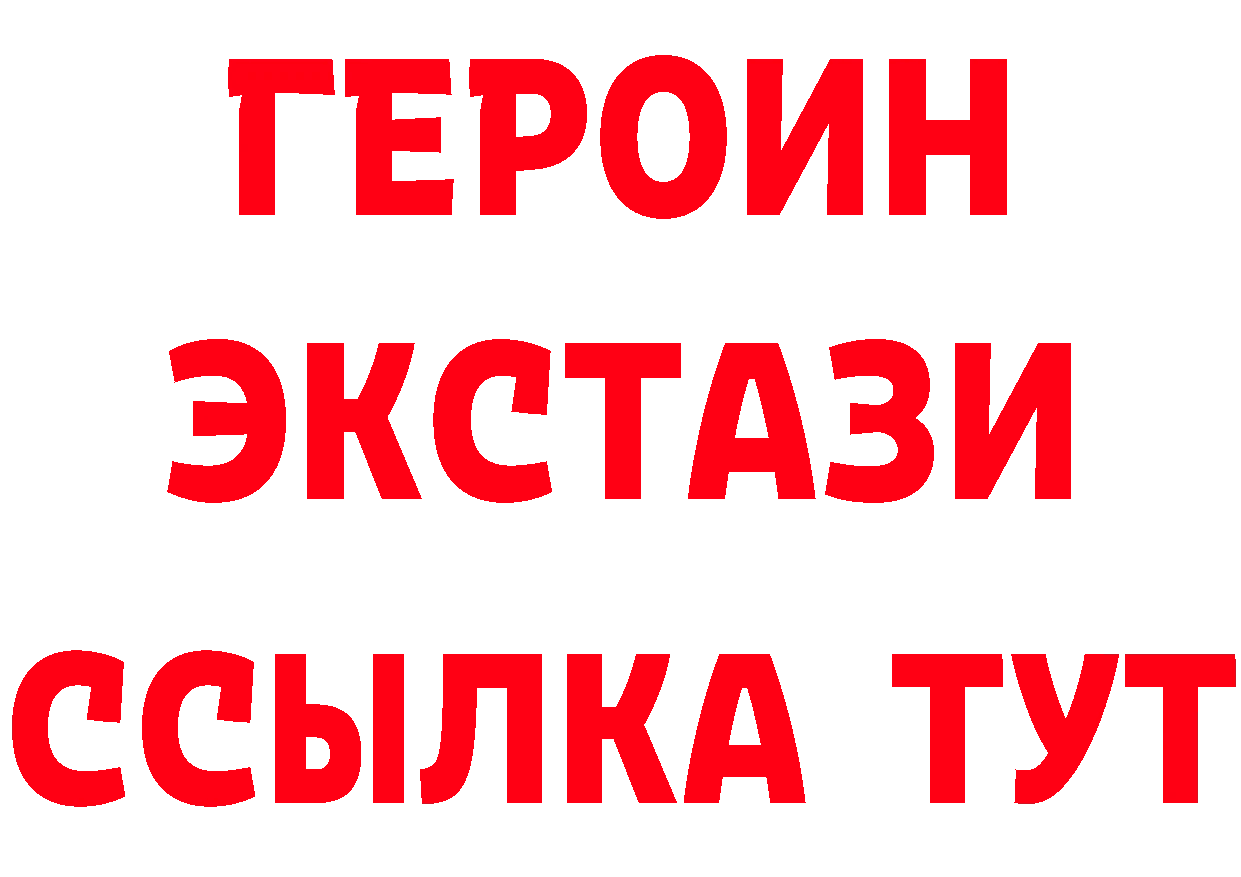 ГЕРОИН
ЭКСТАЗИ
ССЫЛКА ТУТ